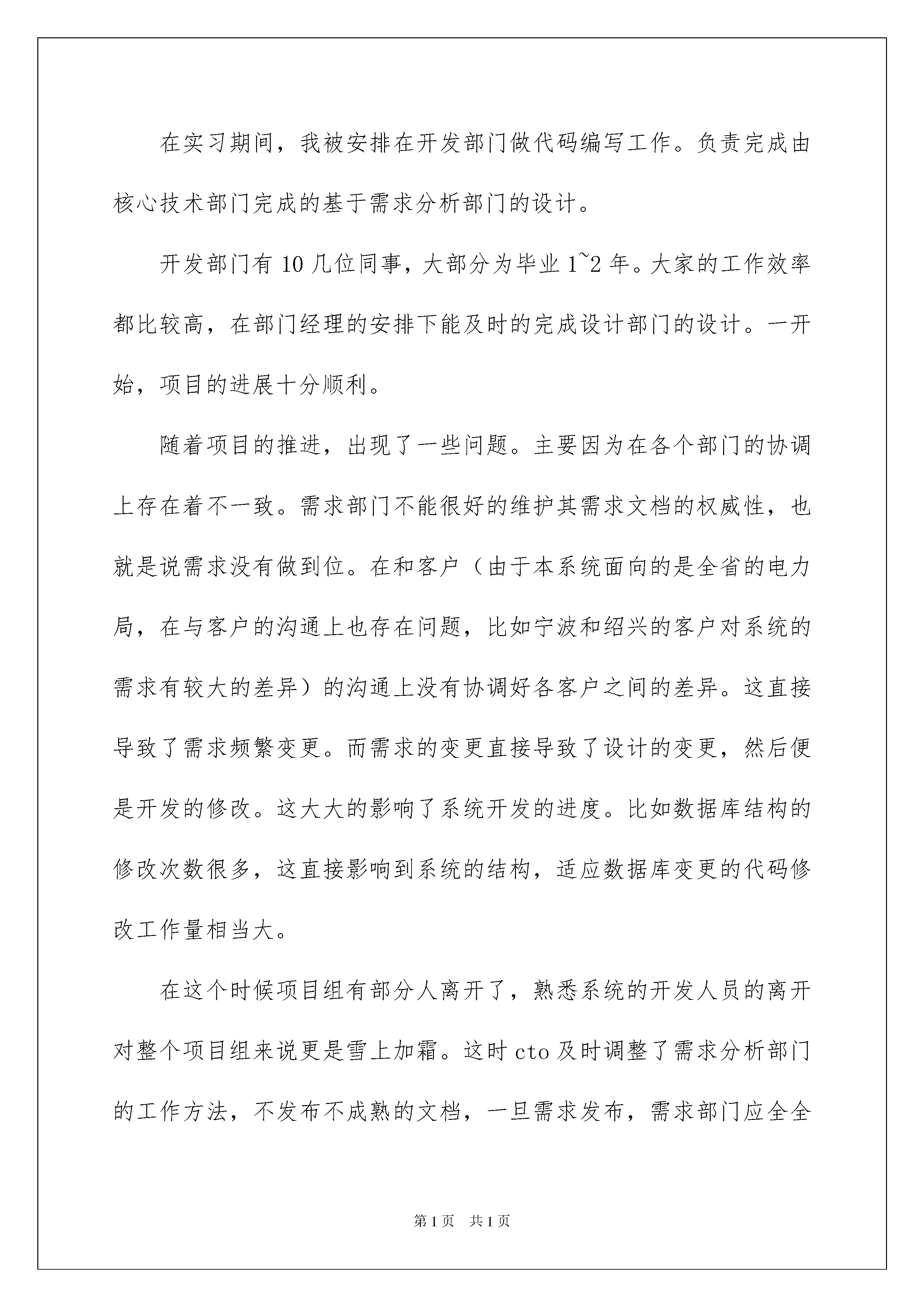 在实习期间，我被安排在开发部门做代码编写工作。负责完成由核心技术部门完成的基于需求分析部门的设计。

开发部门有10几位同事，大部分为毕业1~2年。大家的工作效率都比较高，在部门经理的安排下能及时的完成设计部门的设计。一开始，项目的进展十分顺利。

随着项目的推进，出现了一些问题。主要因为在各个部门的协调上存在着不一致。需求部门不能很好的维护其需求文档的权威性，也就是说需求没有做到位。在和客户（由于本系统面向的是全省的电力局，在与客户的沟通上也存在问题，比如宁波和绍兴的客户对系统的需求有较大的差异）的沟通上没有协调好各客户之间的差异。这直接导致了需求频繁变更。而需求的变更直接导致了设计的变更，然后便是开发的修改。这大大的影响了系统开发的进度。比如数据库结构的修改次数很多，这直接影响到系统的结构，适应数据库变更的代码修改工作量相当大。

在这个时候项目组有部分人离开了，熟悉系统的开发人员的离开对整个项目组来说更是雪上加霜。这时cto及时调整了需求分析部门的工作方法，不发布不成熟的文档，一旦需求发布，需求部门应全全

第1页 共1页